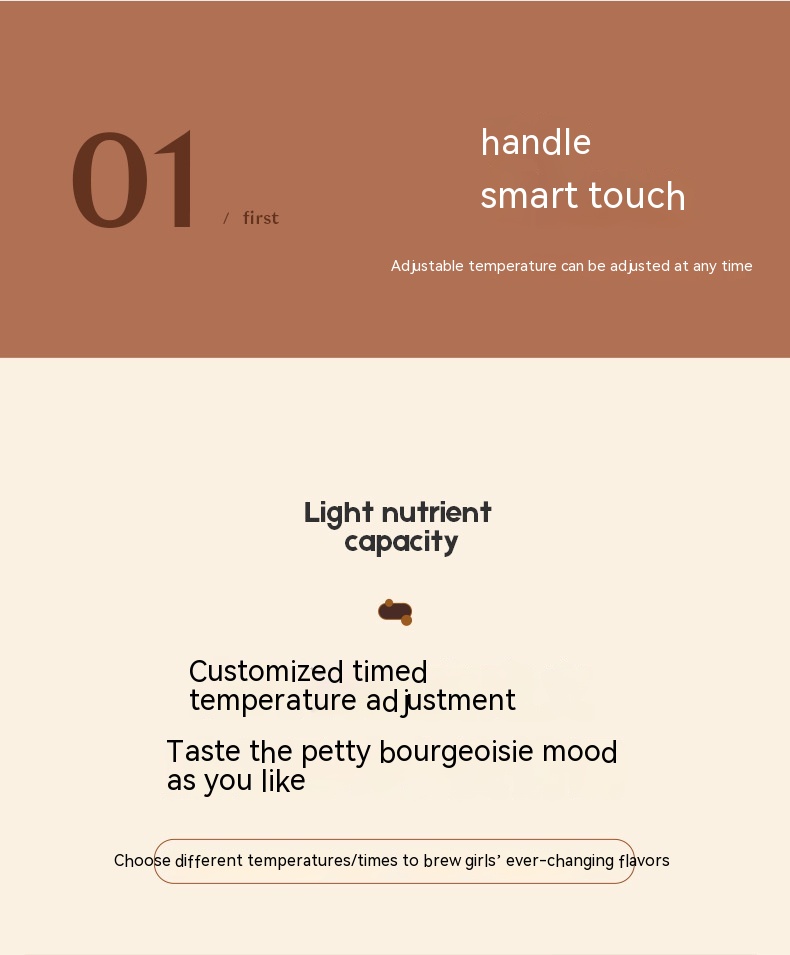 01

/ first

handle
smart touch

Adjustable temperature can be adjusted at any time

Light nutrient
capacity

Customized timed
temperature adjustment

Taste the petty bourgeoisie mood
as you like

Choose different temperatures/times to brew girls' ever-changing flavors